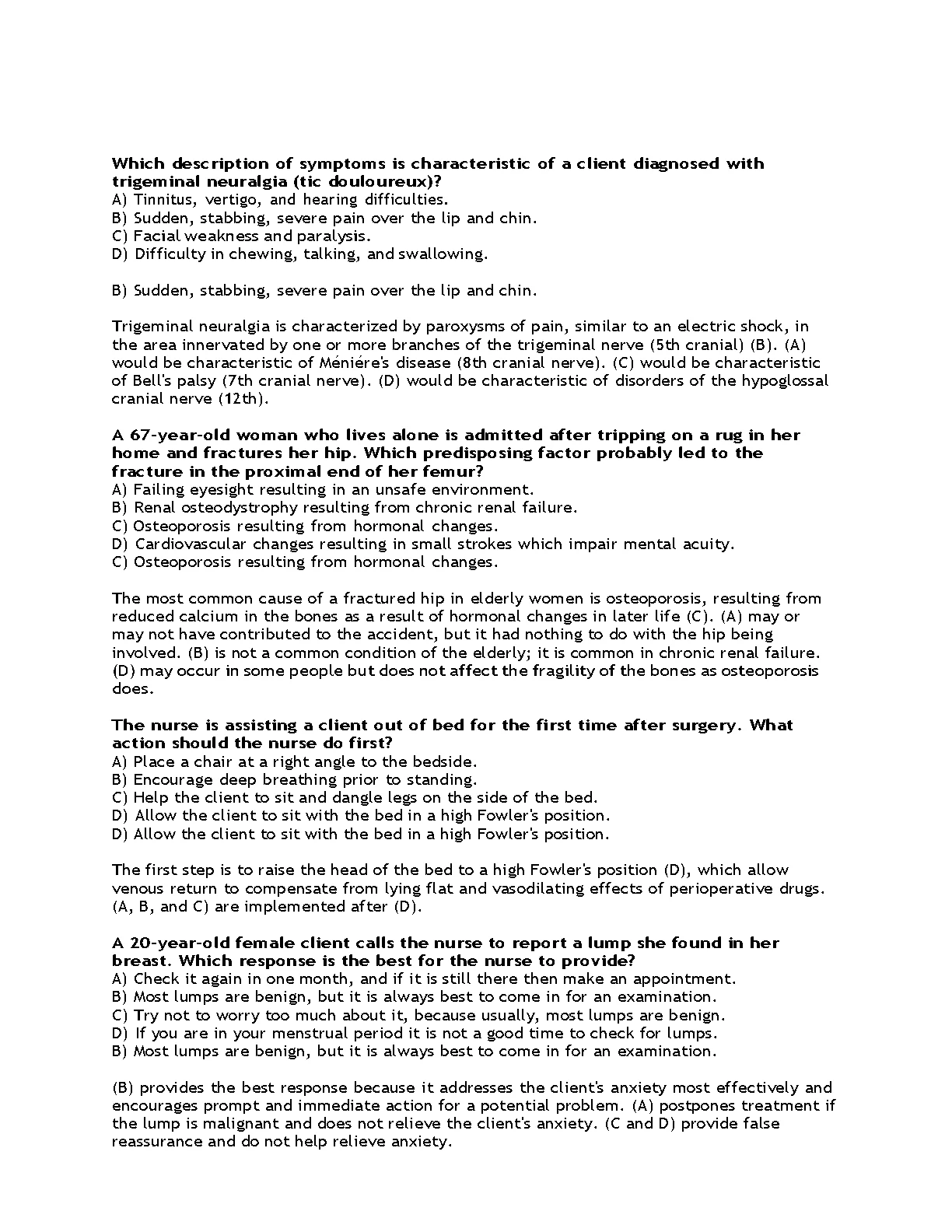 Which description of symptoms is characteristic of a client diagnosed with trigeminal neuralgia (tic douloureux)?
A) Tinnitus, vertigo, and hearing difficulties.
B) Sudden, stabbing, severe pain over the lip and chin.
C) Facial weakness and paralysis.
D) Difficulty in chewing, talking, and swallowing.

B) Sudden, stabbing, severe pain over the lip and chin.

Trigeminal neuralgia is characterized by paroxysms of pain, similar to an electric shock, in the area innervated by one or more branches of the trigeminal nerve (5th cranial) (B). (A) would be characteristic of Méniére's disease (8th cranial nerve). (C) would be characteristic of Bell's palsy (7th cranial nerve). (D) would be characteristic of disorders of the hypoglossal cranial nerve (12th).

A 67-year-old woman who lives alone is admitted after tripping on a rug in her home and fractures her hip. Which predisposing factor probably led to the fracture in the proximal end of her femur?
A) Failing eyesight resulting in an unsafe environment.
B) Renal osteodystrophy resulting from chronic renal failure.
C) Osteoporosis resulting from hormonal changes.
D) Cardiovascular changes resulting in small strokes which impair mental acuity.
C) Osteoporosis resulting from hormonal changes.

The most common cause of a fractured hip in elderly women is osteoporosis, resulting from reduced calcium in the bones as a result of hormonal changes in later life (C). (A) may or may not have contributed to the accident, but it had nothing to do with the hip being involved. (B) is not a common condition of the elderly; it is common in chronic renal failure. (D) may occur in some people but does not affect the fragility of the bones as osteoporosis does.

The nurse is assisting a client out of bed for the first time after surgery. What action should the nurse do first?
A) Place a chair at a right angle to the bedside.
B) Encourage deep breathing prior to standing.
C) Help the client to sit and dangle legs on the side of the bed.
D) Allow the client to sit with the bed in a high Fowler's position.
D) Allow the client to sit with the bed in a high Fowler's position.

The first step is to raise the head of the bed to a high Fowler's position (D), which allow venous return to compensate from lying flat and vasodilating effects of perioperative drugs. (A, B, and C) are implemented after (D).

A 20-year-old female client calls the nurse to report a lump she found in her breast. Which response is the best for the nurse to provide?
A) Check it again in one month, and if it is still there then make an appointment.
B) Most lumps are benign, but it is always best to come in for an examination.
C) Try not to worry too much about it, because usually, most lumps are benign.
D) If you are in your menstrual period it is not a good time to check for lumps.
B) Most lumps are benign, but it is always best to come in for an examination.

(B) provides the best response because it addresses the client's anxiety most effectively and encourages prompt and immediate action for a potential problem. (A) postpones treatment if the lump is malignant and does not relieve the client's anxiety. (C and D) provide false reassurance and do not help relieve anxiety.